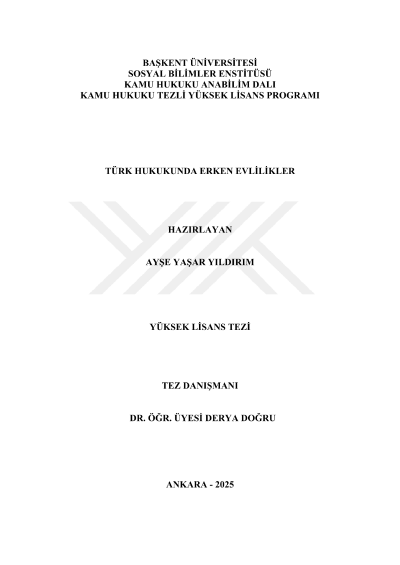 BAŞKENT ÜNİVERSİTESİ
SOSYAL BİLİMLER ENSTİTÜSÜ
KAMU HUKUKU ANABİLİM DALI
KAMU HUKUKU TEZLİ YÜKSEK LİSANS PROGRAMI

TÜRK HUKUKUNDA ERKEN EVLİLİKLER

HAZIRLAYAN

AYŞE YAŞAR YILDIRIM

YÜKSEK LİSANS TEZİ

TEZ DANIŞMANI

DR. ÖĞR. ÜYESİ DERYA DOĞRU

ANKARA - 2025